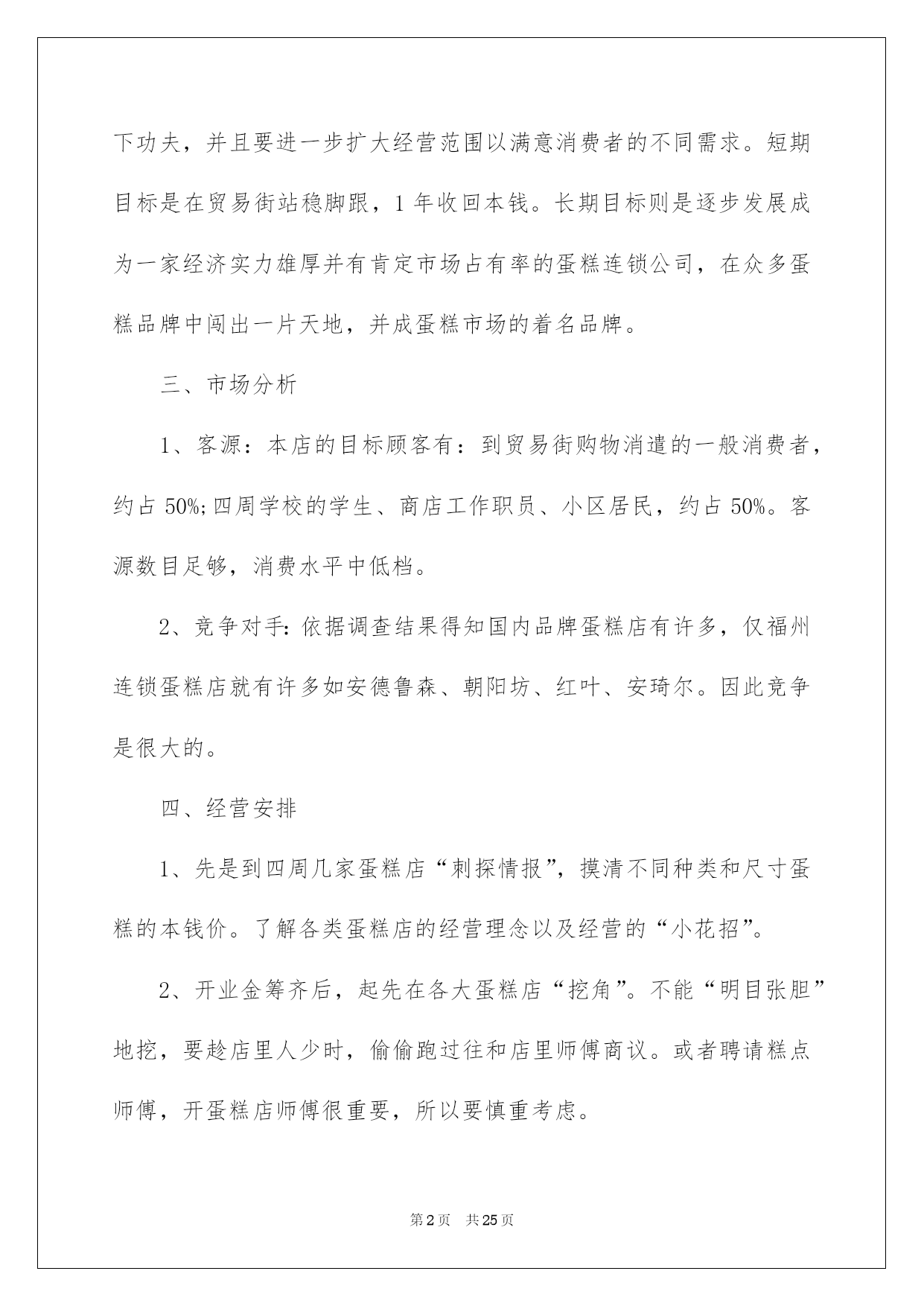 下功夫，并且要进一步扩大经营范围以满意消费者的不同需求。短期目标是在贸易街站稳脚跟，1 年收回本钱。长期目标则是逐步发展成为一家经济实力雄厚并有肯定市场占有率的蛋糕连锁公司，在众多蛋糕品牌中闯出一片天地，并成蛋糕市场的着名品牌。

三、市场分析

1、客源：本店的目标顾客有：到贸易街购物消遣的一般消费者，约占 50%;四周学校的学生、商店工作职员、小区居民，约占 50%。客源数目足够，消费水平中低档。

2、竞争对手: 依据调查结果得知国内品牌蛋糕店有许多，仅福州连锁蛋糕店就有许多如安德鲁森、朝阳坊、红叶、安琦尔。因此竞争是很大的。

四、经营安排

1、先是到四周几家蛋糕店“刺探情报”，摸清不同种类和尺寸蛋糕的本钱价。了解各类蛋糕店的经营理念以及经营的“小花招”。

2、开业金筹齐后，起先在各大蛋糕店“挖角”。不能“明目张胆”地挖，要趁店里人少时，偷偷跑过往和店里师傅商议。或者聘请糕点师傅，开蛋糕店师傅很重要，所以要慎重考虑。

第 2 页　共 25 页